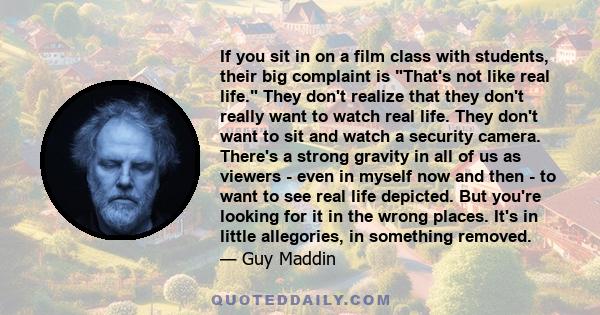 If you sit in on a film class with students, their big complaint is "That's not like real life." They don't realize that they don't really want to watch real life. They don't want to sit and watch a security camera. There's a strong gravity in all of us as viewers - even in myself now and then - to want to see real life depicted. But you're looking for it in the wrong places. It's in little allegories, in something removed.
— Guy Maddin

QUOTEDDAILY.COM